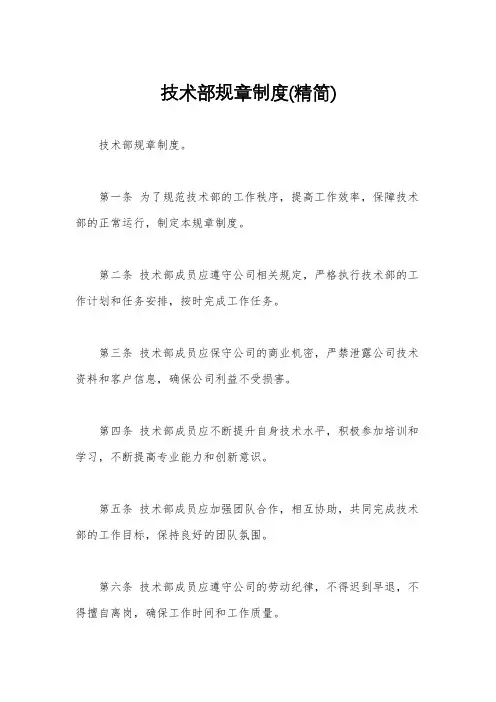 技术部规章制度(精简)

技术部规章制度。

第一条 为了规范技术部的工作秩序，提高工作效率，保障技术部的正常运行，制定本规章制度。

第二条 技术部成员应遵守公司相关规定，严格执行技术部的工作计划和任务安排，按时完成工作任务。

第三条 技术部成员应保守公司的商业机密，严禁泄露公司技术资料和客户信息，确保公司利益不受损害。

第四条 技术部成员应不断提升自身技术水平，积极参加培训和学习，不断提高专业能力和创新意识。

第五条 技术部成员应加强团队合作，相互协助，共同完成技术部的工作目标，保持良好的团队氛围。

第六条 技术部成员应遵守公司的劳动纪律，不得迟到早退，不得擅自离岗，确保工作时间和工作质量。